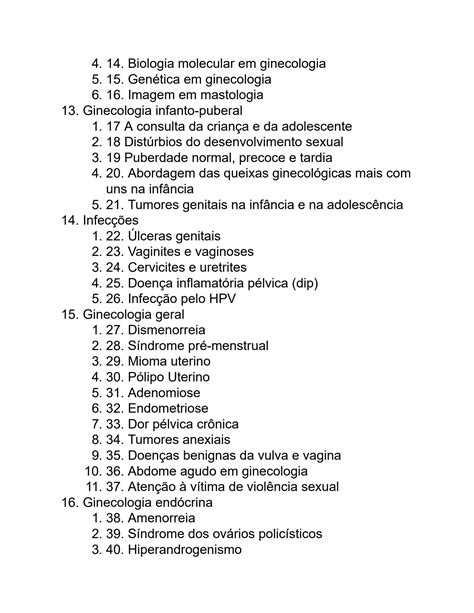 4. 14. Biologia molecular em ginecologia
5. 15. Genética em ginecologia
6. 16. Imagem em mastologia
13. Ginecologia infanto-puberal
1. 17 A consulta da criança e da adolescente
2. 18 Distúrbios do desenvolvimento sexual
3. 19 Puberdade normal, precoce e tardia
4. 20. Abordagem das queixas ginecológicas mais com uns na infância
5. 21. Tumores genitais na infância e na adolescência
14. Infecções
1. 22. Úlceras genitais
2. 23. Vaginites e vaginoses
3. 24. Cervicites e uretrites
4. 25. Doença inflamatória pélvica (dip)
5. 26. Infecção pelo HPV
15. Ginecologia geral
1. 27. Dismenorreia
2. 28. Síndrome pré-menstrual
3. 29. Mioma uterino
4. 30. Pólipo Uterino
5. 31. Adenomiose
6. 32. Endometriose
7. 33. Dor pélvica crônica
8. 34. Tumores anexiais
9. 35. Doenças benignas da vulva e vagina
10. 36. Abdome agudo em ginecologia
11. 37. Atenção à vítima de violência sexual
16. Ginecologia endócrina
1. 38. Amenorreia
2. 39. Síndrome dos ovários policísticos
3. 40. Hiperandrogenismo